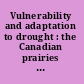 Vulnerability and adaptation to drought : the Canadian prairies ...